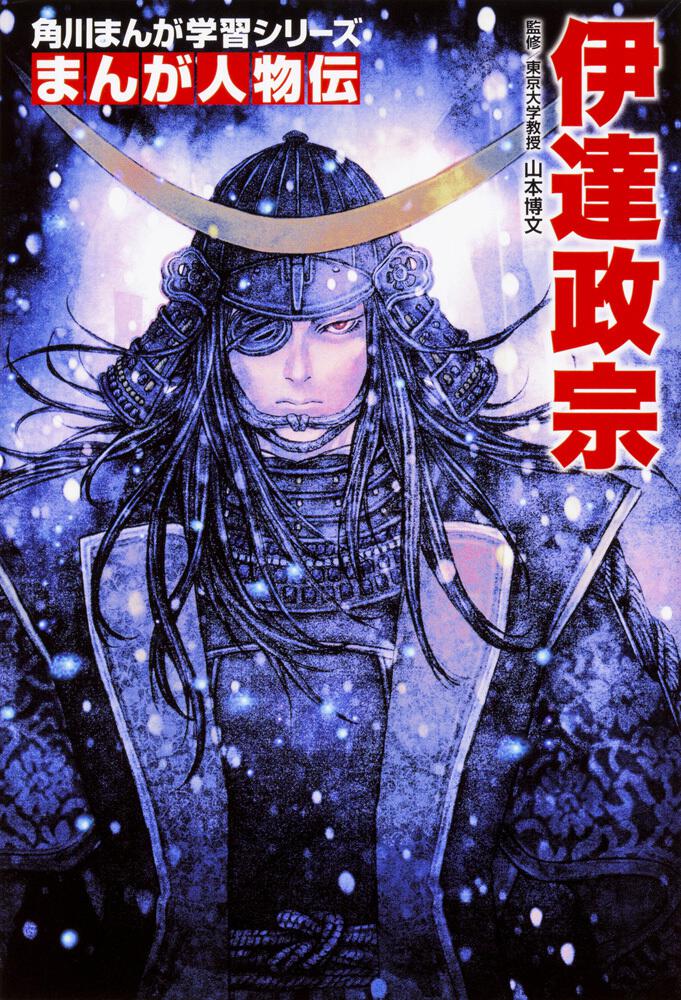 角川まんが学習シリーズ
まんが人物伝

伊達政宗

監修 東京大学教授 山本博文